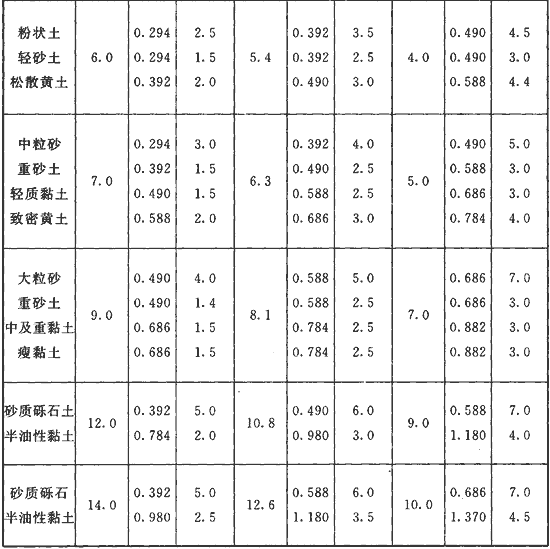 | 粉状土<br>轻砂土<br>松散黄土 | 6.0 | 0.294<br>0.294<br>0.392 | 2.5<br>1.5<br>2.0 | 5.4 | 0.392<br>0.392<br>0.490 | 3.5<br>2.5<br>3.0 | 4.0 | 0.490<br>0.490<br>0.588 | 4.5<br>3.0<br>4.4 |
|---|---|---|---|---|---|---|---|---|---|
| 中粒砂<br>重砂土<br>轻质黏土<br>致密黄土 | 7.0 | 0.294<br>0.392<br>0.490<br>0.588 | 3.0<br>1.5<br>1.5<br>2.0 | 6.3 | 0.392<br>0.490<br>0.588<br>0.686 | 4.0<br>2.5<br>2.5<br>3.0 | 5.0 | 0.490<br>0.588<br>0.686<br>0.784 | 5.0<br>3.0<br>3.0<br>4.0 |
| 大粒砂<br>重砂土<br>中及重黏土<br>瘦黏土 | 9.0 | 0.490<br>0.490<br>0.686<br>0.686 | 4.0<br>1.4<br>1.5<br>1.5 | 8.1 | 0.588<br>0.588<br>0.784<br>0.784 | 5.0<br>2.5<br>2.5<br>2.5 | 7.0 | 0.686<br>0.686<br>0.882<br>0.882 | 7.0<br>3.0<br>3.0<br>3.0 |
| 砂质砾石土<br>半油性黏土 | 12.0 | 0.392<br>0.784 | 5.0<br>2.0 | 10.8 | 0.490<br>0.980 | 6.0<br>3.0 | 9.0 | 0.588<br>1.180 | 7.0<br>4.0 |
| 砂质砾石<br>半油性黏土 | 14.0 | 0.392<br>0.980 | 5.0<br>2.5 | 12.6 | 0.588<br>1.180 | 6.0<br>3.5 | 10.0 | 0.686<br>1.370 | 7.0<br>4.5 |